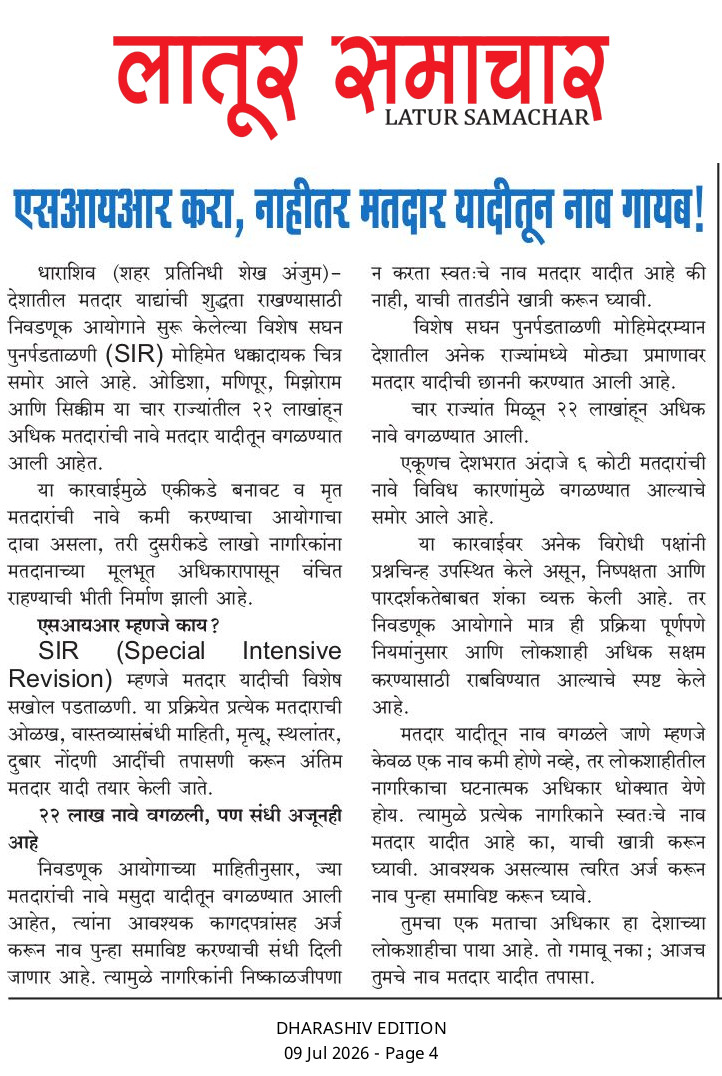 लातूर समाचार
LATUR SAMACHAR

एसआयआर करा, नाहीतर मतदार यादीतून नाव गायब!

धाराशिव (शहर प्रतिनिधी शेख अंजुम)– देशातील मतदार याद्यांची शुद्धता राखण्यासाठी निवडणूक आयोगाने सुरू केलेल्या विशेष सघन पुनर्पडताळणी (SIR) मोहिमेत धक्कादायक चित्र समोर आले आहे. ओडिशा, मणिपूर, मिझोराम आणि सिक्कीम या चार राज्यांतील २२ लाखांहून अधिक मतदारांची नावे मतदार यादीतून वगळण्यात आली आहेत.

या कारवाईमुळे एकीकडे बनावट व मृत मतदारांची नावे कमी करण्याचा आयोगाचा दावा असला, तरी दुसरीकडे लाखो नागरिकांना मतदानाच्या मूलभूत अधिकारापासून वंचित राहण्याची भीती निर्माण झाली आहे.

एसआयआर म्हणजे काय?

SIR (Special Intensive Revision) म्हणजे मतदार यादीची विशेष सखोल पडताळणी. या प्रक्रियेत प्रत्येक मतदाराची ओळख, वास्तव्यासंबंधी माहिती, मृत्यू, स्थलांतर, दुबार नोंदणी आदींची तपासणी करून अंतिम मतदार यादी तयार केली जाते.

२२ लाख नावे वगळली, पण संधी अजूनही आहे

निवडणूक आयोगाच्या माहितीनुसार, ज्या मतदारांची नावे मसुदा यादीतून वगळण्यात आली आहेत, त्यांना आवश्यक कागदपत्रांसह अर्ज करून नाव पुन्हा समाविष्ट करण्याची संधी दिली जाणार आहे. त्यामुळे नागरिकांनी निष्काळजीपणा न करता स्वतःचे नाव मतदार यादीत आहे की नाही, याची तातडीने खात्री करून घ्यावी.

विशेष सघन पुनर्पडताळणी मोहिमेदरम्यान देशातील अनेक राज्यांमध्ये मोठ्या प्रमाणावर मतदार यादीची छाननी करण्यात आली आहे.

चार राज्यांत मिळून २२ लाखांहून अधिक नावे वगळण्यात आली.

एकूणच देशभरात अंदाजे ६ कोटी मतदारांची नावे विविध कारणांमुळे वगळण्यात आल्याचे समोर आले आहे.

या कारवाईवर अनेक विरोधी पक्षांनी प्रश्नचिन्ह उपस्थित केले असून, निष्पक्षता आणि पारदर्शकतेबाबत शंका व्यक्त केली आहे. तर निवडणूक आयोगाने मात्र ही प्रक्रिया पूर्णपणे नियमांनुसार आणि लोकशाही अधिक सक्षम करण्यासाठी राबविण्यात आल्याचे स्पष्ट केले आहे.

मतदार यादीतून नाव वगळले जाणे म्हणजे केवळ एक नाव कमी होणे नव्हे, तर लोकशाहीतील नागरिकाचा घटनात्मक अधिकार धोक्यात येणे होय. त्यामुळे प्रत्येक नागरिकाने स्वतःचे नाव मतदार यादीत आहे का, याची खात्री करून घ्यावी. आवश्यक असल्यास त्वरित अर्ज करून नाव पुन्हा समाविष्ट करून घ्यावे.

तुमचा एक मताचा अधिकार हा देशाच्या लोकशाहीचा पाया आहे. तो गमावू नका; आजच तुमचे नाव मतदार यादीत तपासा.

DHARASHIV EDITION
09 Jul 2026 - Page 4